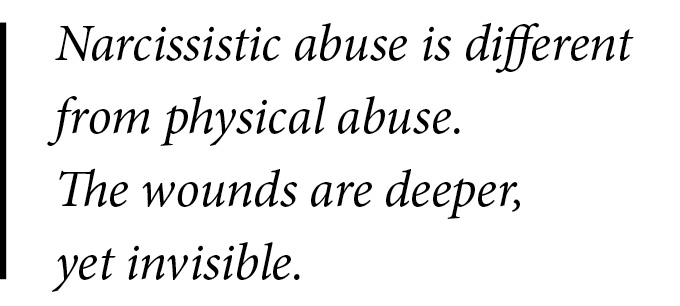 Narcissistic abuse is different from physical abuse.
The wounds are deeper, yet invisible.